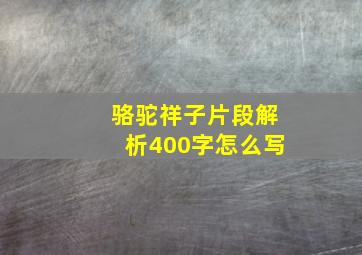 骆驼祥子片段解析400字怎么写